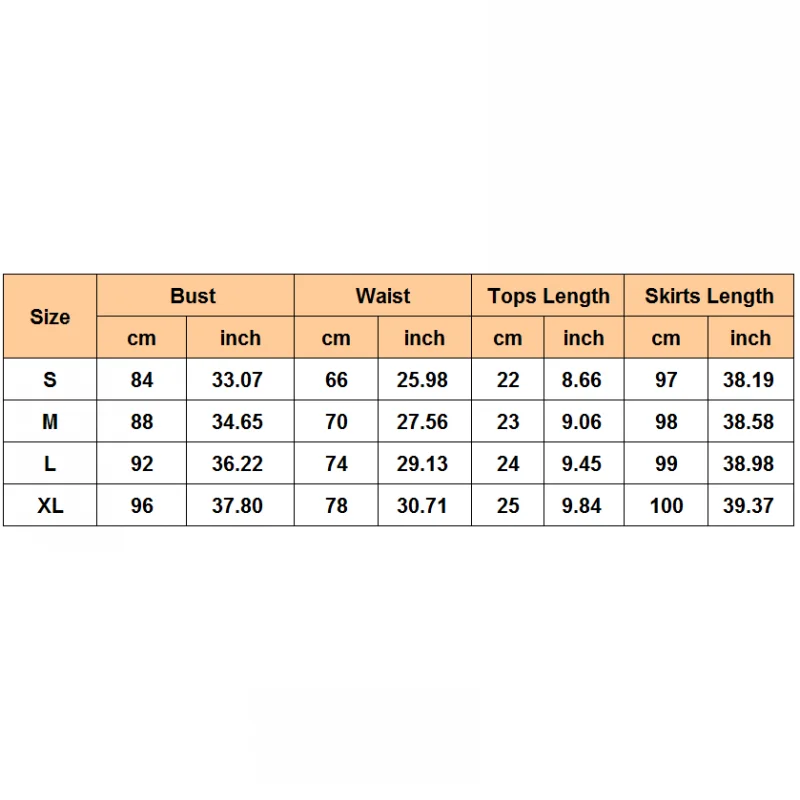 | Size | Bust | | Waist | | Tops Length | | Skirts Length | |
|---|---|---|---|---|---|---|---|---|
| | cm | inch | cm | inch | cm | inch | cm | inch |
| S | 84 | 33.07 | 66 | 25.98 | 22 | 8.66 | 97 | 38.19 |
| M | 88 | 34.65 | 70 | 27.56 | 23 | 9.06 | 98 | 38.58 |
| L | 92 | 36.22 | 74 | 29.13 | 24 | 9.45 | 99 | 38.98 |
| XL | 96 | 37.80 | 78 | 30.71 | 25 | 9.84 | 100 | 39.37 |